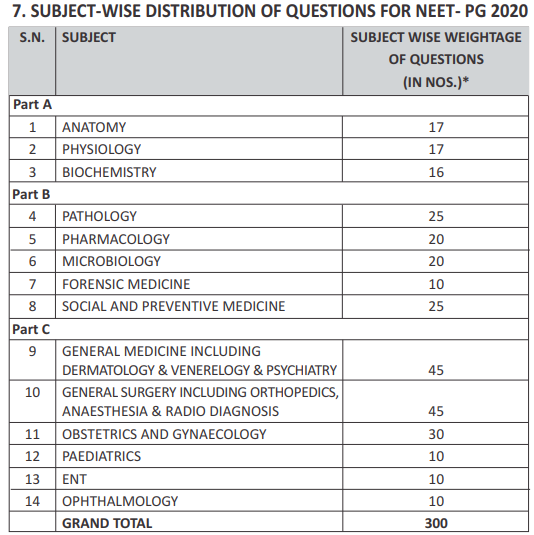 7. SUBJECT-WISE DISTRIBUTION OF QUESTIONS FOR NEET- PG 2020

| S.N. | SUBJECT | SUBJECT WISE WEIGHTAGE OF QUESTIONS (IN NOS.)* |
|---|---|---|
| Part A | | |
| 1 | ANATOMY | 17 |
| 2 | PHYSIOLOGY | 17 |
| 3 | BIOCHEMISTRY | 16 |
| Part B | | |
| 4 | PATHOLOGY | 25 |
| 5 | PHARMACOLOGY | 20 |
| 6 | MICROBIOLOGY | 20 |
| 7 | FORENSIC MEDICINE | 10 |
| 8 | SOCIAL AND PREVENTIVE MEDICINE | 25 |
| Part C | | |
| 9 | GENERAL MEDICINE INCLUDING DERMATOLOGY & VENERELOGY & PSYCHIATRY | 45 |
| 10 | GENERAL SURGERY INCLUDING ORTHOPEDICS, ANAESTHESIA & RADIO DIAGNOSIS | 45 |
| 11 | OBSTETRICS AND GYNAECOLOGY | 30 |
| 12 | PAEDIATRICS | 10 |
| 13 | ENT | 10 |
| 14 | OPHTHALMOLOGY | 10 |
| | GRAND TOTAL | 300 |